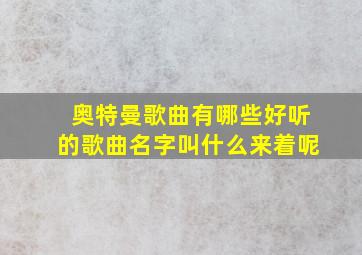 奥特曼歌曲有哪些好听的歌曲名字叫什么来着呢